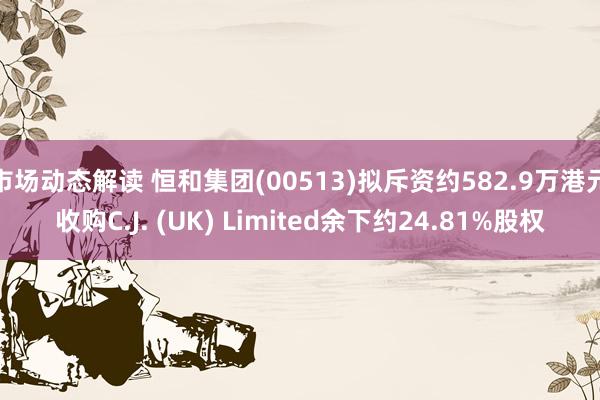 市场动态解读 恒和集团(00513)拟斥资约582.9万港元收购C.J. (UK) Limited余下约24.81%股权